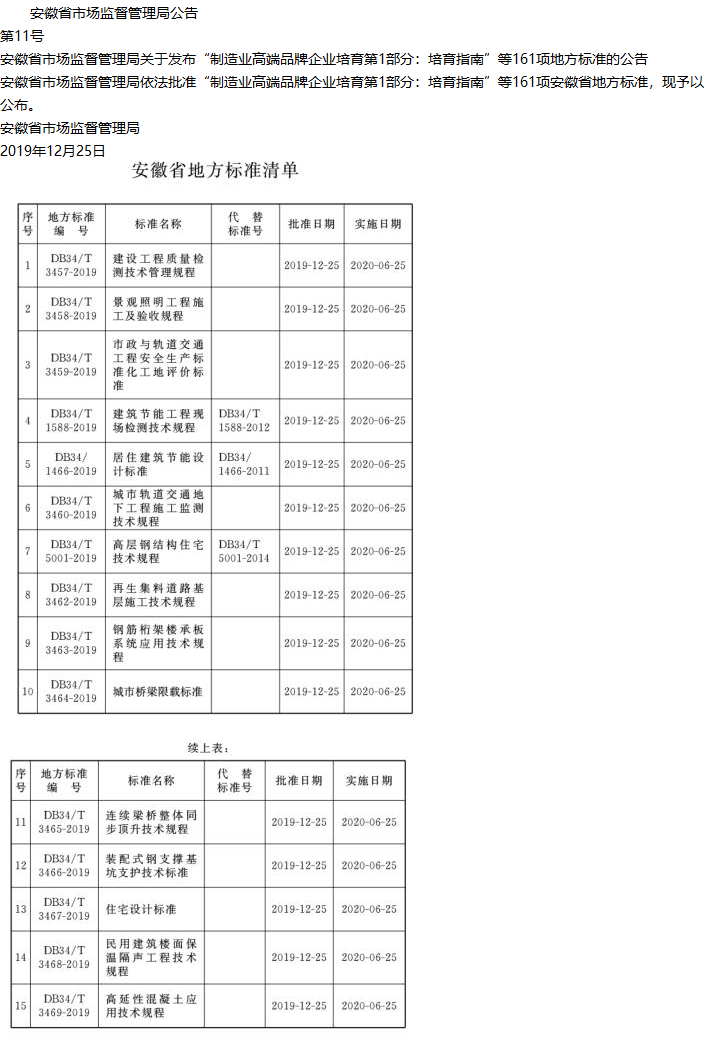 安徽省市场监督管理局公告

第11号

安徽省市场监督管理局关于发布“制造业高端品牌企业培育第1部分：培育指南”等161项地方标准的公告

安徽省市场监督管理局依法批准“制造业高端品牌企业培育第1部分：培育指南”等161项安徽省地方标准，现予以公布。

安徽省市场监督管理局

2019年12月25日

安徽省地方标准清单

| 序号 | 地方标准编号 | 标准名称 | 代替标准号 | 批准日期 | 实施日期 |
|---|---|---|---|---|---|
| 1 | DB34/T 3457-2019 | 建设工程质量检测技术管理规程 | | 2019-12-25 | 2020-06-25 |
| 2 | DB34/T 3458-2019 | 景观照明工程施工及验收规程 | | 2019-12-25 | 2020-06-25 |
| 3 | DB34/T 3459-2019 | 市政与轨道交通工程安全生产标准化工地评价标准 | | 2019-12-25 | 2020-06-25 |
| 4 | DB34/T 1588-2019 | 建筑节能工程现场检测技术规程 | DB34/T 1588-2012 | 2019-12-25 | 2020-06-25 |
| 5 | DB34/ 1466-2019 | 居住建筑节能设计标准 | DB34/ 1466-2011 | 2019-12-25 | 2020-06-25 |
| 6 | DB34/T 3460-2019 | 城市轨道交通地下工程施工监测技术规程 | | 2019-12-25 | 2020-06-25 |
| 7 | DB34/T 5001-2019 | 高层钢结构住宅技术规程 | DB34/T 5001-2014 | 2019-12-25 | 2020-06-25 |
| 8 | DB34/T 3462-2019 | 再生集料道路基层施工技术规程 | | 2019-12-25 | 2020-06-25 |
| 9 | DB34/T 3463-2019 | 钢筋桁架楼承板系统应用技术规程 | | 2019-12-25 | 2020-06-25 |
| 10 | DB34/T 3464-2019 | 城市桥梁限载标准 | | 2019-12-25 | 2020-06-25 |

续上表：

| 序号 | 地方标准编号 | 标准名称 | 代替标准号 | 批准日期 | 实施日期 |
|---|---|---|---|---|---|
| 11 | DB34/T 3465-2019 | 连续梁桥整体同步顶升技术规程 | | 2019-12-25 | 2020-06-25 |
| 12 | DB34/T 3466-2019 | 装配式钢支撑基坑支护技术标准 | | 2019-12-25 | 2020-06-25 |
| 13 | DB34/T 3467-2019 | 住宅设计标准 | | 2019-12-25 | 2020-06-25 |
| 14 | DB34/T 3468-2019 | 民用建筑楼面保温隔声工程技术规程 | | 2019-12-25 | 2020-06-25 |
| 15 | DB34/T 3469-2019 | 高延性混凝土应用技术规程 | | 2019-12-25 | 2020-06-25 |